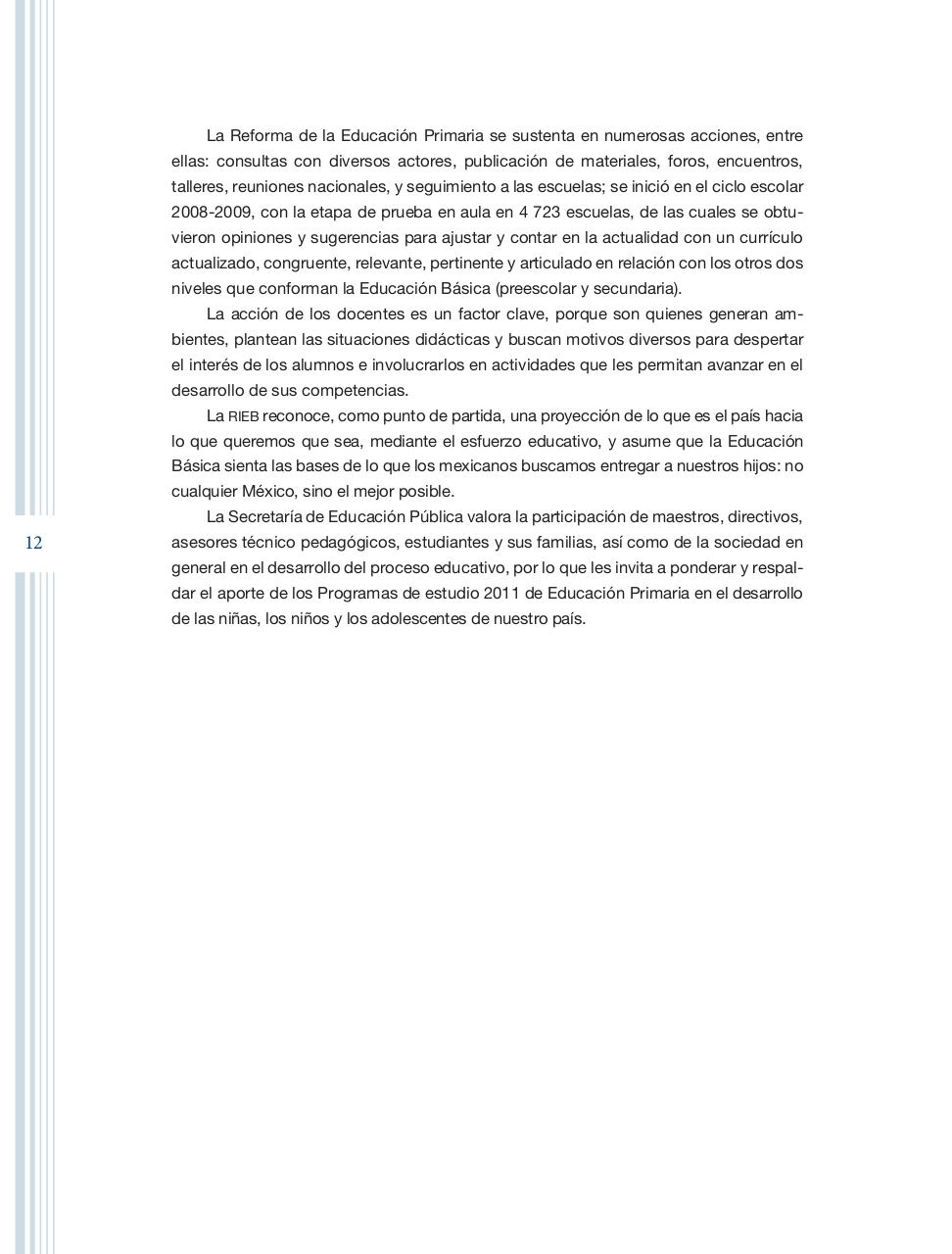 La Reforma de la Educación Primaria se sustenta en numerosas acciones, entre ellas: consultas con diversos actores, publicación de materiales, foros, encuentros, talleres, reuniones nacionales, y seguimiento a las escuelas; se inició en el ciclo escolar 2008-2009, con la etapa de prueba en aula en 4 723 escuelas, de las cuales se obtuvieron opiniones y sugerencias para ajustar y contar en la actualidad con un currículo actualizado, congruente, relevante, pertinente y articulado en relación con los otros dos niveles que conforman la Educación Básica (preescolar y secundaria).

La acción de los docentes es un factor clave, porque son quienes generan ambientes, plantean las situaciones didácticas y buscan motivos diversos para despertar el interés de los alumnos e involucrarlos en actividades que les permitan avanzar en el desarrollo de sus competencias.

La RIEB reconoce, como punto de partida, una proyección de lo que es el país hacia lo que queremos que sea, mediante el esfuerzo educativo, y asume que la Educación Básica sienta las bases de lo que los mexicanos buscamos entregar a nuestros hijos: no cualquier México, sino el mejor posible.

La Secretaría de Educación Pública valora la participación de maestros, directivos, asesores técnico pedagógicos, estudiantes y sus familias, así como de la sociedad en general en el desarrollo del proceso educativo, por lo que les invita a ponderar y respaldar el aporte de los Programas de estudio 2011 de Educación Primaria en el desarrollo de las niñas, los niños y los adolescentes de nuestro país.

12